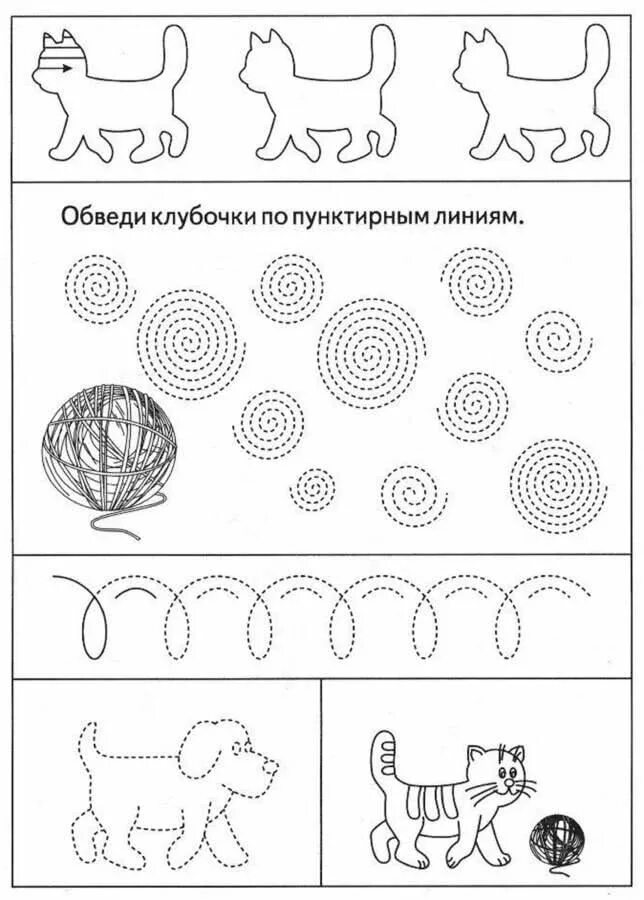 Обведи клубочки по пунктирным линиям.